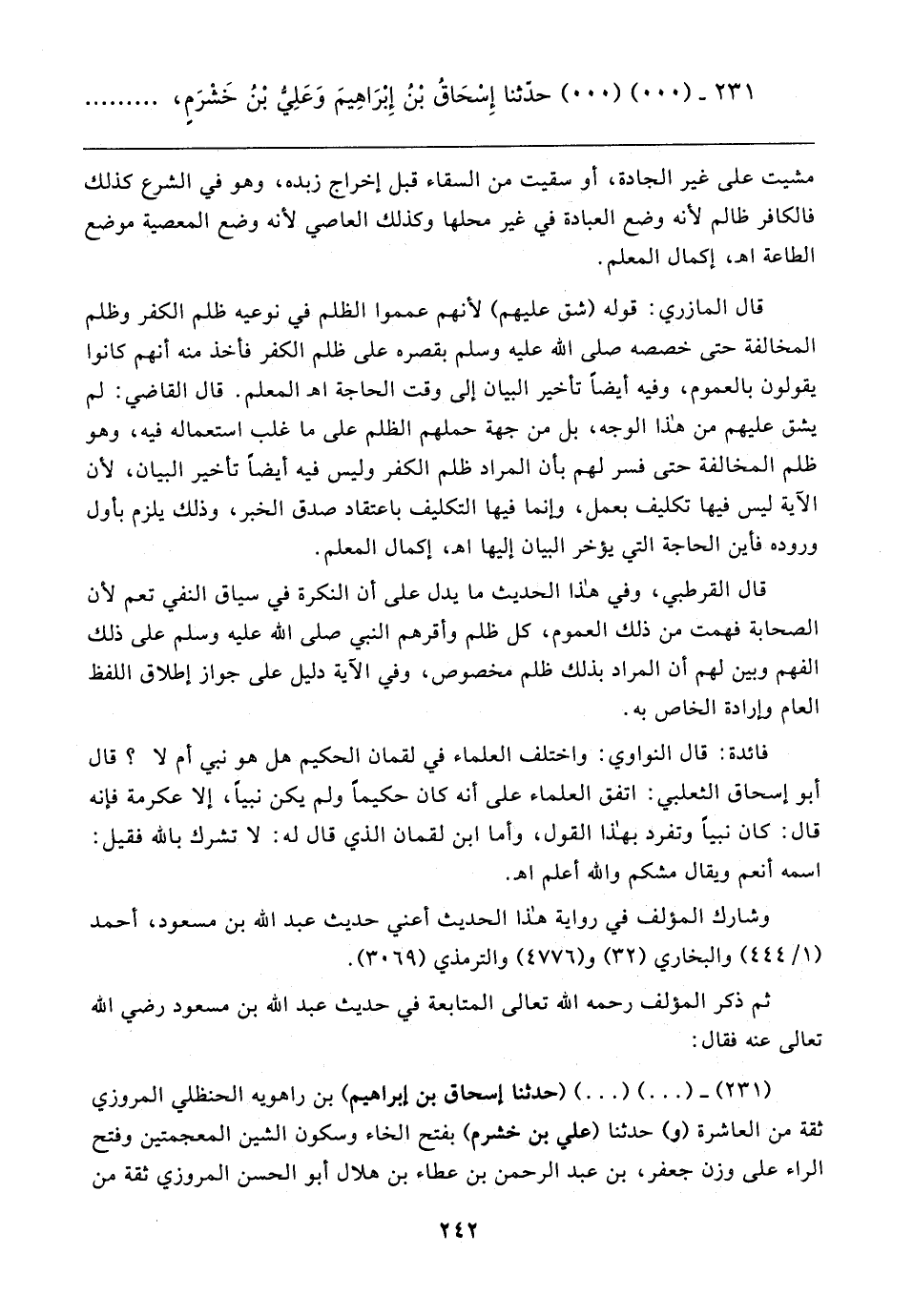 ٢٣١ ـ (٠٠٠) (٠٠٠) حدّثنا إِسْحَاقُ بْنُ إِبْرَاهِيمَ وَعَلِيُّ بْنُ خَشْرَمٍ، .........

مشيت على غير الجادة، أو سقيت من السقاء قبل إخراج زبده، وهو في الشرع كذلك فالكافر ظالم لأنه وضع العبادة في غير محلها وكذلك العاصي لأنه وضع المعصية موضع الطاعة اهـ، إكمال المعلم.

قال المازري: قوله (شق عليهم) لأنهم عمموا الظلم في نوعيه ظلم الكفر وظلم المخالفة حتى خصصه صلى الله عليه وسلم بقصره على ظلم الكفر فأخذ منه أنهم كانوا يقولون بالعموم، وفيه أيضاً تأخير البيان إلى وقت الحاجة اهـ المعلم. قال القاضي: لم يشق عليهم من هٰذا الوجه، بل من جهة حملهم الظلم على ما غلب استعماله فيه، وهو ظلم المخالفة حتى فسر لهم بأن المراد ظلم الكفر وليس فيه أيضاً تأخير البيان، لأن الآية ليس فيها تكليف بعمل، وإنما فيها التكليف باعتقاد صدق الخبر، وذلك يلزم بأول وروده فأين الحاجة التي يؤخر البيان إليها اهـ، إكمال المعلم.

قال القرطبي، وفي هٰذا الحديث ما يدل على أن النكرة في سياق النفي تعم لأن الصحابة فهمت من ذلك العموم، كل ظلم وأقرهم النبي صلى الله عليه وسلم على ذلك الفهم وبين لهم أن المراد بذلك ظلم مخصوص، وفي الآية دليل على جواز إطلاق اللفظ العام وإرادة الخاص به.

فائدة: قال النواوي: واختلف العلماء في لقمان الحكيم هل هو نبي أم لا ؟ قال أبو إسحاق الثعلبي: اتفق العلماء على أنه كان حكيماً ولم يكن نبياً، إلا عكرمة فإنه قال: كان نبياً وتفرد بهٰذا القول، وأما ابن لقمان الذي قال له: لا تشرك بالله فقيل: اسمه أنعم ويقال مشكم والله أعلم اهـ.

وشارك المؤلف في رواية هٰذا الحديث أعني حديث عبد الله بن مسعود، أحمد (١/ ٤٤٤) والبخاري (٣٢) و(٤٧٧٦) والترمذي (٣٠٦٩).

ثم ذكر المؤلف رحمه الله تعالى المتابعة في حديث عبد الله بن مسعود رضي الله تعالى عنه فقال:

(٢٣١) ـ (. . .) (. . .) (حدثنا إسحاق بن إبراهيم) بن راهويه الحنظلي المروزي ثقة من العاشرة (و) حدثنا (علي بن خشرم) بفتح الخاء وسكون الشين المعجمتين وفتح الراء على وزن جعفر، بن عبد الرحمن بن عطاء بن هلال أبو الحسن المروزي ثقة من

٢٤٢